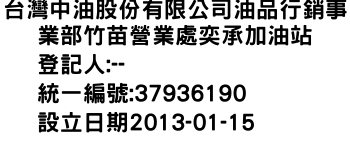 台灣中油股份有限公司油品行銷事業部竹苗營業處奕承加油站
登記人:--
統一編號:37936190
設立日期2013-01-15